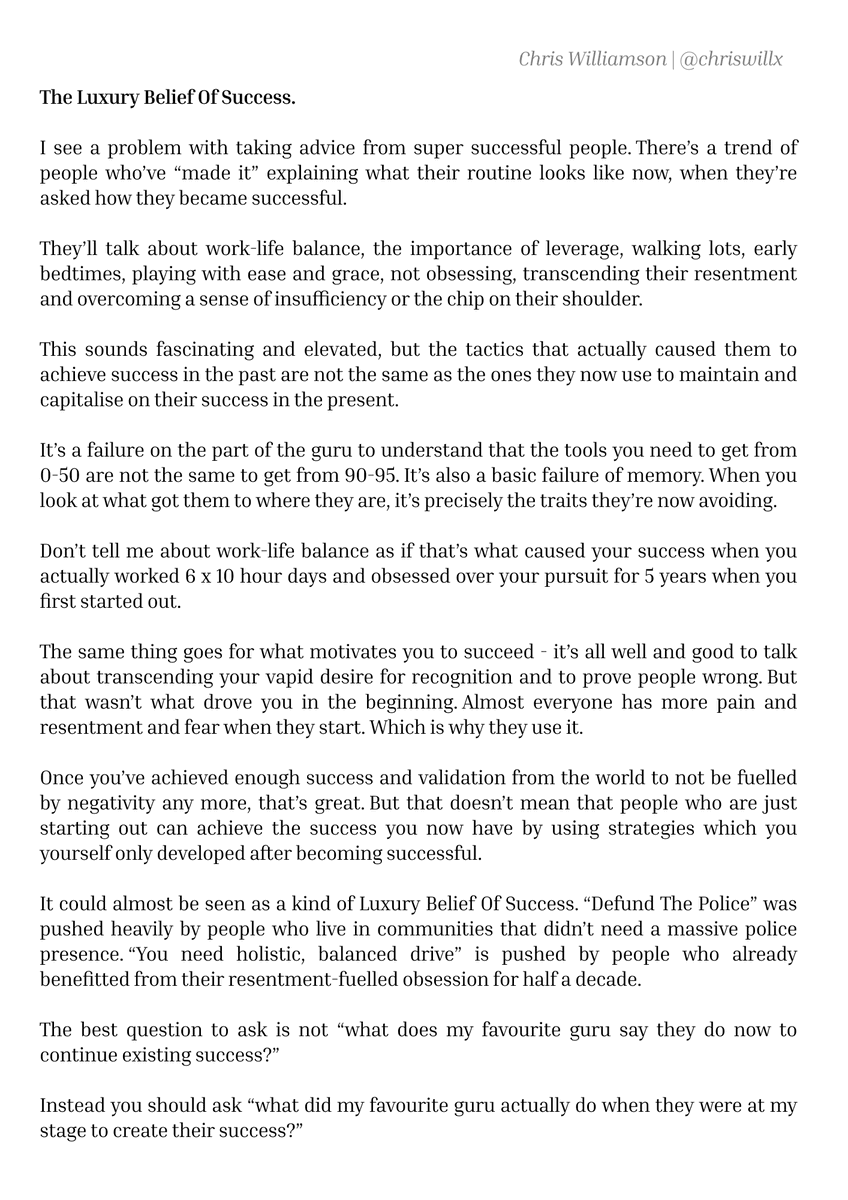 Chris Williamson | @chriswillx

The Luxury Belief Of Success.

I see a problem with taking advice from super successful people. There's a trend of people who've "made it" explaining what their routine looks like now, when they're asked how they became successful.

They'll talk about work-life balance, the importance of leverage, walking lots, early bedtimes, playing with ease and grace, not obsessing, transcending their resentment and overcoming a sense of insufficiency or the chip on their shoulder.

This sounds fascinating and elevated, but the tactics that actually caused them to achieve success in the past are not the same as the ones they now use to maintain and capitalise on their success in the present.

It's a failure on the part of the guru to understand that the tools you need to get from 0-50 are not the same to get from 90-95. It's also a basic failure of memory. When you look at what got them to where they are, it's precisely the traits they're now avoiding.

Don't tell me about work-life balance as if that's what caused your success when you actually worked 6 x 10 hour days and obsessed over your pursuit for 5 years when you first started out.

The same thing goes for what motivates you to succeed - it's all well and good to talk about transcending your vapid desire for recognition and to prove people wrong. But that wasn't what drove you in the beginning. Almost everyone has more pain and resentment and fear when they start. Which is why they use it.

Once you've achieved enough success and validation from the world to not be fuelled by negativity any more, that's great. But that doesn't mean that people who are just starting out can achieve the success you now have by using strategies which you yourself only developed after becoming successful.

It could almost be seen as a kind of Luxury Belief Of Success. "Defund The Police" was pushed heavily by people who live in communities that didn't need a massive police presence. "You need holistic, balanced drive" is pushed by people who already benefitted from their resentment-fuelled obsession for half a decade.

The best question to ask is not "what does my favourite guru say they do now to continue existing success?"

Instead you should ask "what did my favourite guru actually do when they were at my stage to create their success?"